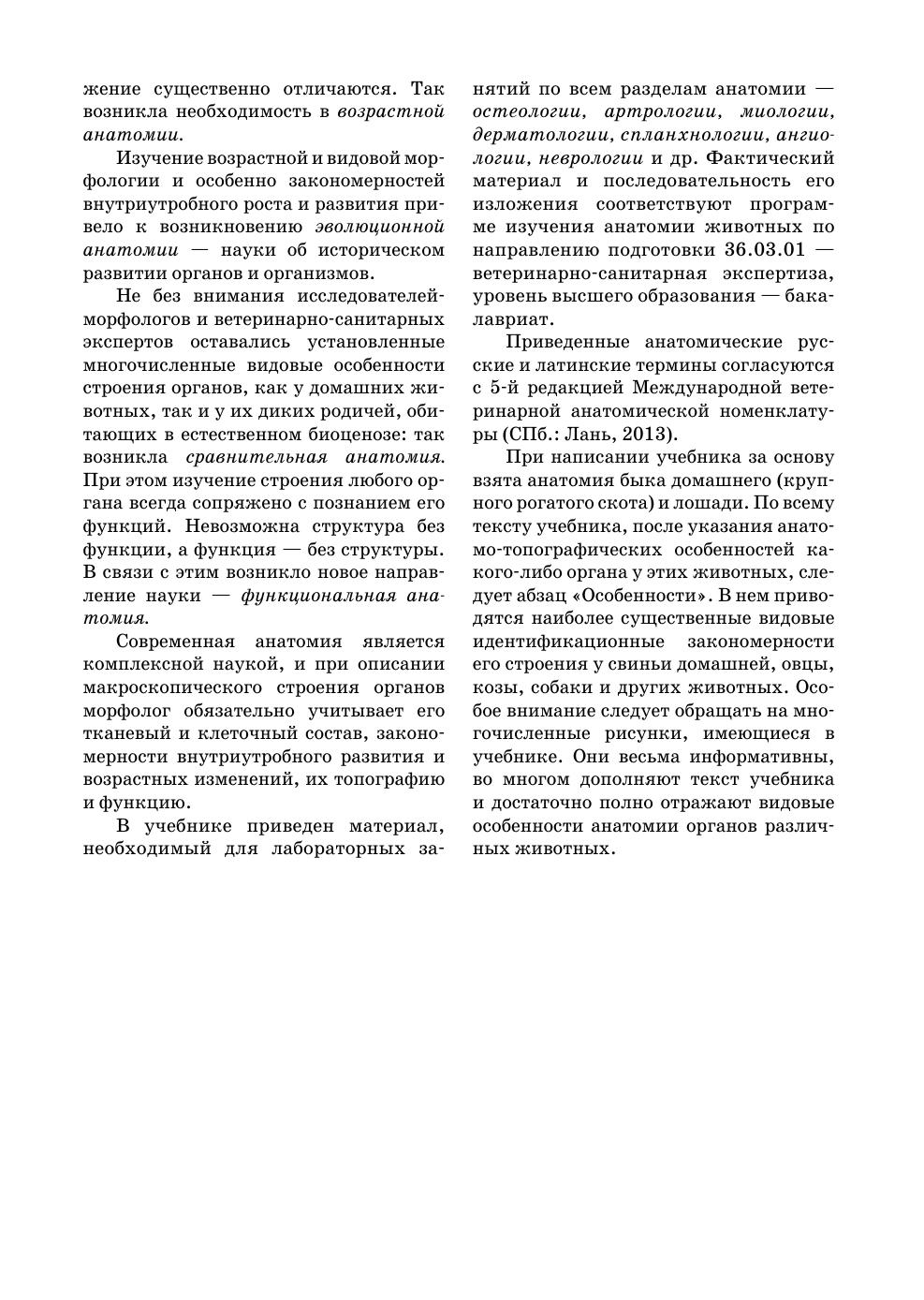 жение существенно отличаются. Так возникла необходимость в возрастной анатомии.

Изучение возрастной и видовой морфологии и особенно закономерностей внутриутробного роста и развития привело к возникновению эволюционной анатомии — науки об историческом развитии органов и организмов.

Не без внимания исследователей-морфологов и ветеринарно-санитарных экспертов оставались установленные многочисленные видовые особенности строения органов, как у домашних животных, так и у их диких родичей, обитающих в естественном биоценозе: так возникла сравнительная анатомия. При этом изучение строения любого органа всегда сопряжено с познанием его функций. Невозможна структура без функции, а функция — без структуры. В связи с этим возникло новое направление науки — функциональная анатомия.

Современная анатомия является комплексной наукой, и при описании макроскопического строения органов морфолог обязательно учитывает его тканевый и клеточный состав, закономерности внутриутробного развития и возрастных изменений, их топографию и функцию.

В учебнике приведен материал, необходимый для лабораторных занятий по всем разделам анатомии — остеологии, артрологии, миологии, дерматологии, спланхнологии, ангиологии, неврологии и др. Фактический материал и последовательность его изложения соответствуют программе изучения анатомии животных по направлению подготовки 36.03.01 — ветеринарно-санитарная экспертиза, уровень высшего образования — бакалавриат.

Приведенные анатомические русские и латинские термины согласуются с 5-й редакцией Международной ветеринарной анатомической номенклатуры (СПб.: Лань, 2013).

При написании учебника за основу взята анатомия быка домашнего (крупного рогатого скота) и лошади. По всему тексту учебника, после указания анатомо-топографических особенностей какого-либо органа у этих животных, следует абзац «Особенности». В нем приводятся наиболее существенные видовые идентификационные закономерности его строения у свиньи домашней, овцы, козы, собаки и других животных. Особое внимание следует обращать на многочисленные рисунки, имеющиеся в учебнике. Они весьма информативны, во многом дополняют текст учебника и достаточно полно отражают видовые особенности анатомии органов различных животных.